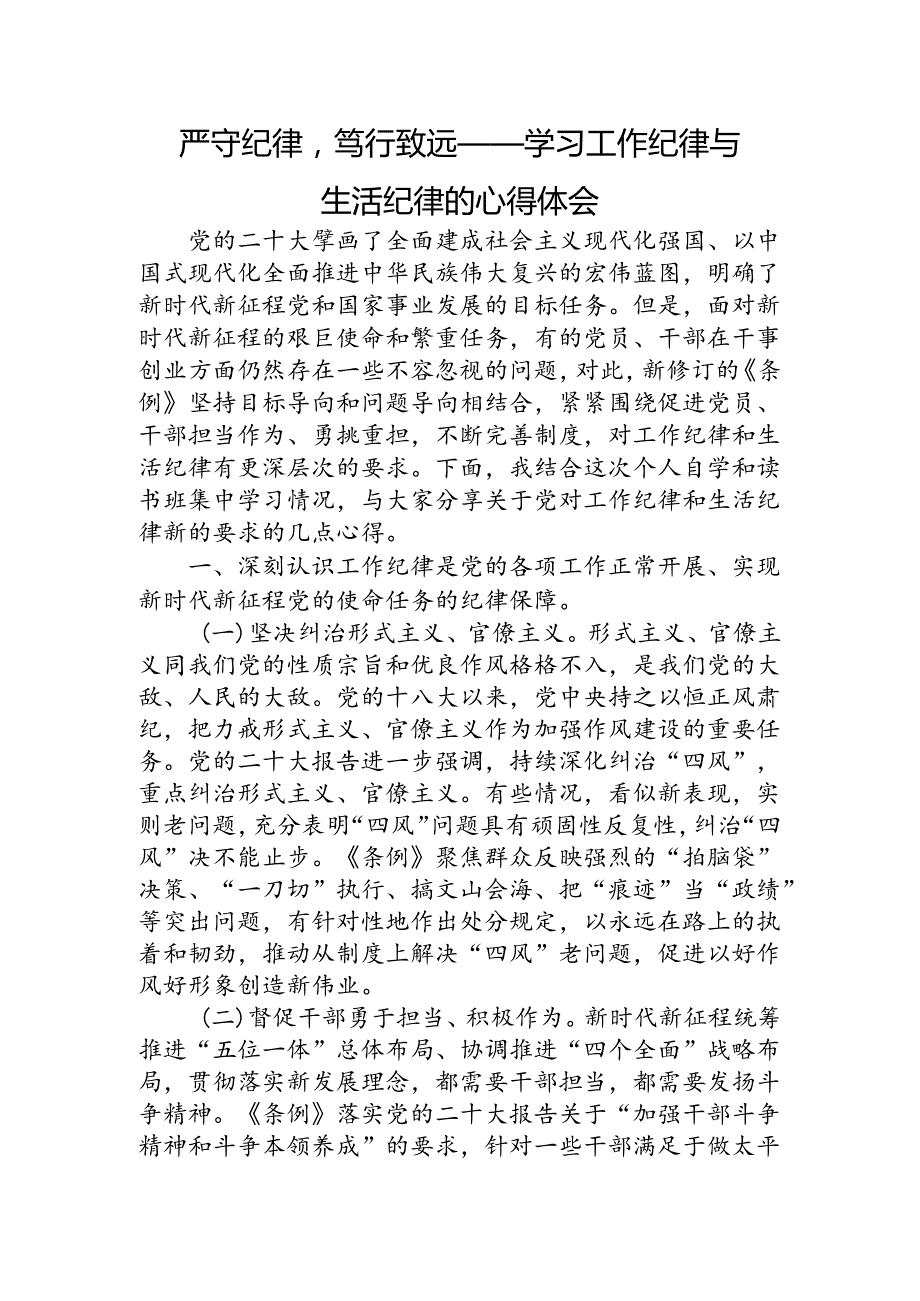 严守纪律，笃行致远——学习工作纪律与生活纪律的心得体会

党的二十大擘画了全面建成社会主义现代化强国、以中国式现代化全面推进中华民族伟大复兴的宏伟蓝图，明确了新时代新征程党和国家事业发展的目标任务。但是，面对新时代新征程的艰巨使命和繁重任务，有的党员、干部在干事创业方面仍然存在一些不容忽视的问题，对此，新修订的《条例》坚持目标导向和问题导向相结合，紧紧围绕促进党员、干部担当作为、勇挑重担，不断完善制度，对工作纪律和生活纪律有更深层次的要求。下面，我结合这次个人自学和读书班集中学习情况，与大家分享关于党对工作纪律和生活纪律新的要求的几点心得。

一、深刻认识工作纪律是党的各项工作正常开展、实现新时代新征程党的使命任务的纪律保障。

（一）坚决纠治形式主义、官僚主义。形式主义、官僚主义同我们党的性质宗旨和优良作风格格不入，是我们党的大敌、人民的大敌。党的十八大以来，党中央持之以恒正风肃纪，把力戒形式主义、官僚主义作为加强作风建设的重要任务。党的二十大报告进一步强调，持续深化纠治“四风”，重点纠治形式主义、官僚主义。有些情况，看似新表现，实则老问题，充分表明“四风”问题具有顽固性反复性，纠治“四风”决不能止步。《条例》聚焦群众反映强烈的“拍脑袋”决策、“一刀切”执行、搞文山会海、把“痕迹”当“政绩”等突出问题，有针对性地作出处分规定，以永远在路上的执着和韧劲，推动从制度上解决“四风”老问题，促进以好作风好形象创造新伟业。

（二）督促干部勇于担当、积极作为。新时代新征程统筹推进“五位一体”总体布局、协调推进“四个全面”战略布局，贯彻落实新发展理念，都需要干部担当，都需要发扬斗争精神。《条例》落实党的二十大报告关于“加强干部斗争精神和斗争本领养成”的要求，针对一些干部满足于做太平